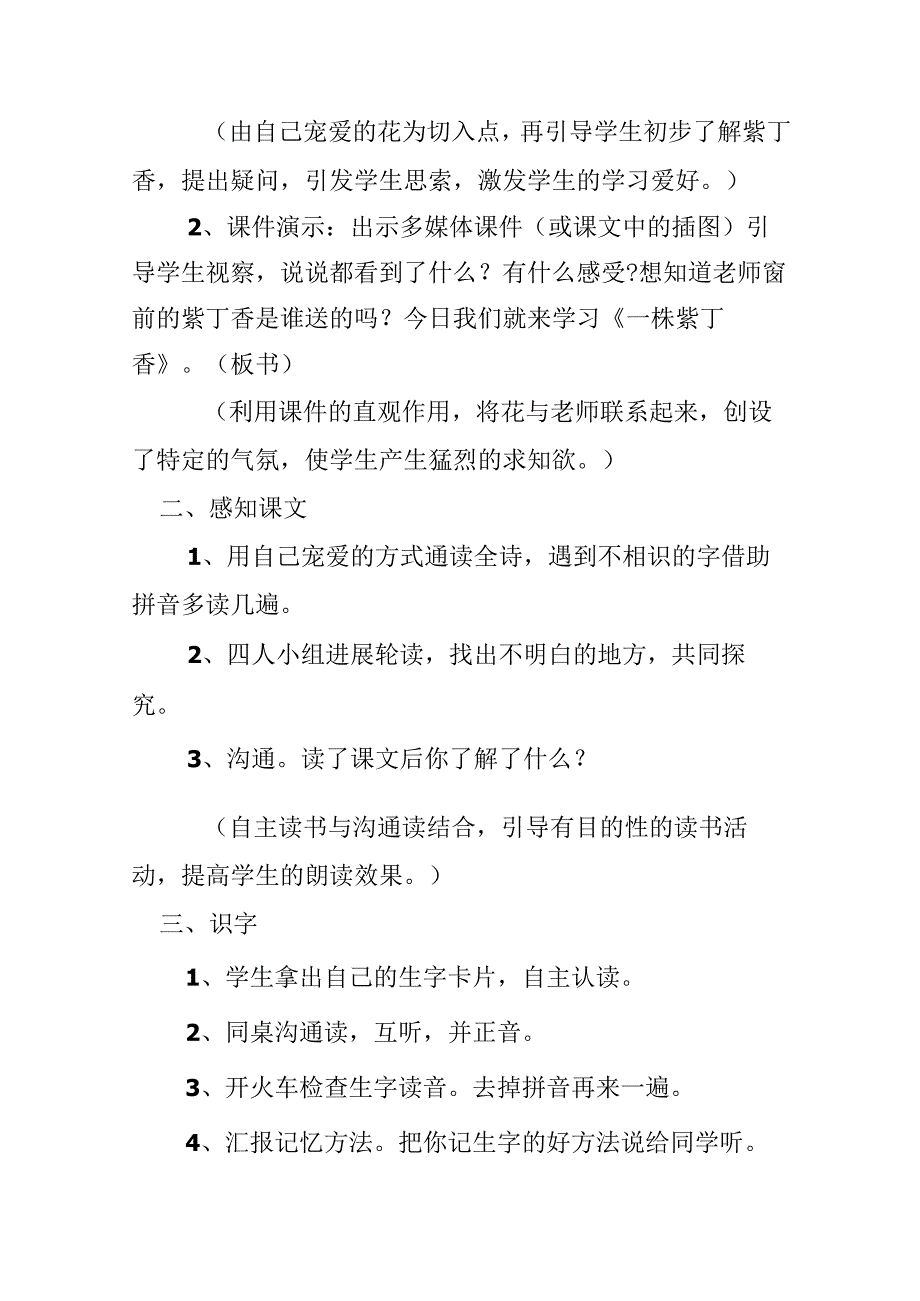 （由自己宠爱的花为切入点，再引导学生初步了解紫丁香，提出疑问，引发学生思索，激发学生的学习爱好。）

2、课件演示：出示多媒体课件（或课文中的插图）引导学生视察，说说都看到了什么？有什么感受?想知道老师窗前的紫丁香是谁送的吗？今日我们就来学习《一株紫丁香》。（板书）

（利用课件的直观作用，将花与老师联系起来，创设了特定的气氛，使学生产生猛烈的求知欲。）

二、感知课文

1、用自己宠爱的方式通读全诗，遇到不相识的字借助拼音多读几遍。

2、四人小组进展轮读，找出不明白的地方，共同探究。

3、沟通。读了课文后你了解了什么？

（自主读书与沟通读结合，引导有目的性的读书活动，提高学生的朗读效果。）

三、识字

1、学生拿出自己的生字卡片，自主认读。

2、同桌沟通读，互听，并正音。

3、开火车检查生字读音。去掉拼音再来一遍。

4、汇报记忆方法。把你记生字的好方法说给同学听。